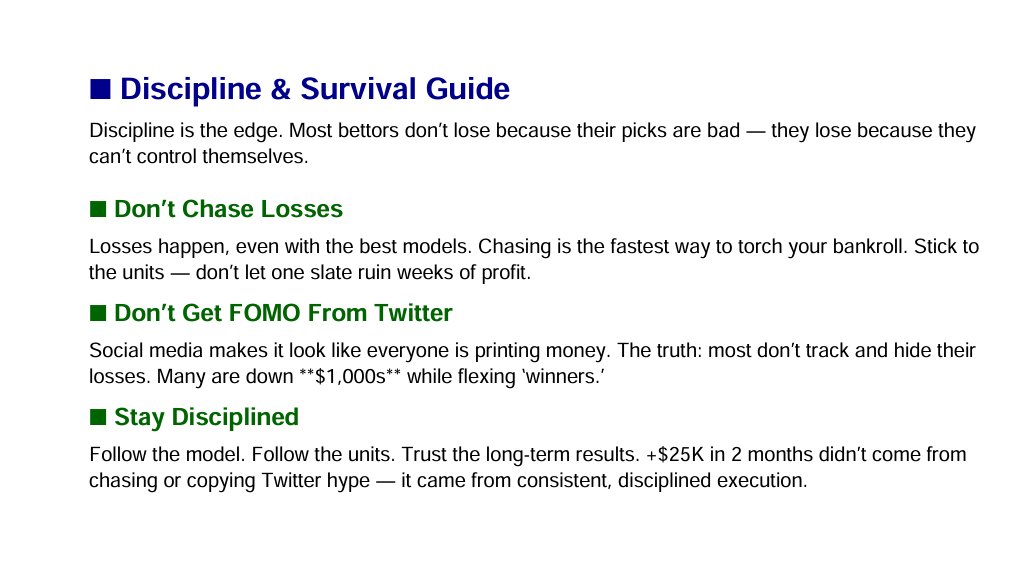 ■ Discipline & Survival Guide

Discipline is the edge. Most bettors don't lose because their picks are bad — they lose because they can't control themselves.

■ Don't Chase Losses

Losses happen, even with the best models. Chasing is the fastest way to torch your bankroll. Stick to the units — don't let one slate ruin weeks of profit.

■ Don't Get FOMO From Twitter

Social media makes it look like everyone is printing money. The truth: most don't track and hide their losses. Many are down **$1,000s** while flexing 'winners.'

■ Stay Disciplined

Follow the model. Follow the units. Trust the long-term results. +$25K in 2 months didn't come from chasing or copying Twitter hype — it came from consistent, disciplined execution.